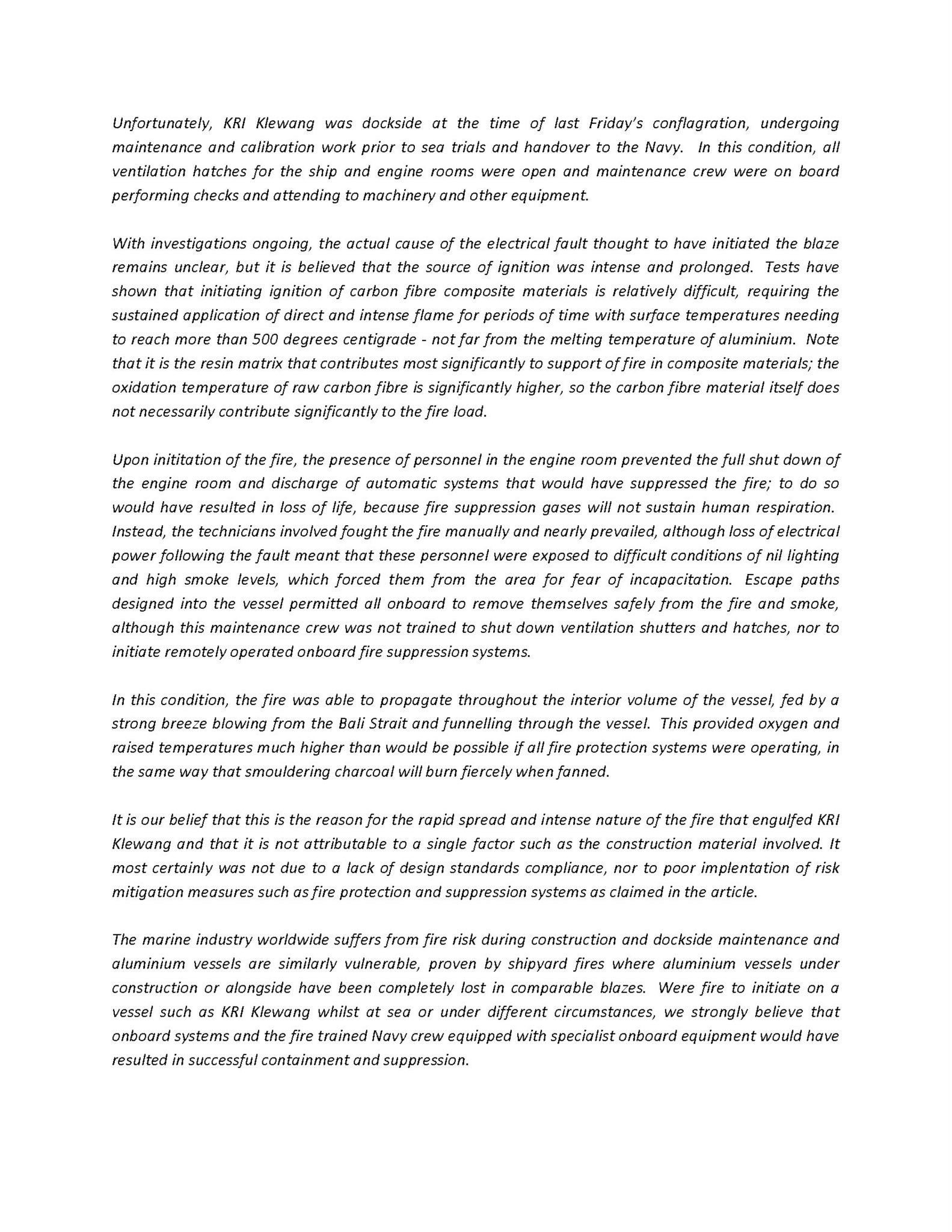 Unfortunately, KRI Klewang was dockside at the time of last Friday's conflagration, undergoing maintenance and calibration work prior to sea trials and handover to the Navy. In this condition, all ventilation hatches for the ship and engine rooms were open and maintenance crew were on board performing checks and attending to machinery and other equipment.

With investigations ongoing, the actual cause of the electrical fault thought to have initiated the blaze remains unclear, but it is believed that the source of ignition was intense and prolonged. Tests have shown that initiating ignition of carbon fibre composite materials is relatively difficult, requiring the sustained application of direct and intense flame for periods of time with surface temperatures needing to reach more than 500 degrees centigrade - not far from the melting temperature of aluminium. Note that it is the resin matrix that contributes most significantly to support of fire in composite materials; the oxidation temperature of raw carbon fibre is significantly higher, so the carbon fibre material itself does not necessarily contribute significantly to the fire load.

Upon inititation of the fire, the presence of personnel in the engine room prevented the full shut down of the engine room and discharge of automatic systems that would have suppressed the fire; to do so would have resulted in loss of life, because fire suppression gases will not sustain human respiration. Instead, the technicians involved fought the fire manually and nearly prevailed, although loss of electrical power following the fault meant that these personnel were exposed to difficult conditions of nil lighting and high smoke levels, which forced them from the area for fear of incapacitation. Escape paths designed into the vessel permitted all onboard to remove themselves safely from the fire and smoke, although this maintenance crew was not trained to shut down ventilation shutters and hatches, nor to initiate remotely operated onboard fire suppression systems.

In this condition, the fire was able to propagate throughout the interior volume of the vessel, fed by a strong breeze blowing from the Bali Strait and funnelling through the vessel. This provided oxygen and raised temperatures much higher than would be possible if all fire protection systems were operating, in the same way that smouldering charcoal will burn fiercely when fanned.

It is our belief that this is the reason for the rapid spread and intense nature of the fire that engulfed KRI Klewang and that it is not attributable to a single factor such as the construction material involved. It most certainly was not due to a lack of design standards compliance, nor to poor implentation of risk mitigation measures such as fire protection and suppression systems as claimed in the article.

The marine industry worldwide suffers from fire risk during construction and dockside maintenance and aluminium vessels are similarly vulnerable, proven by shipyard fires where aluminium vessels under construction or alongside have been completely lost in comparable blazes. Were fire to initiate on a vessel such as KRI Klewang whilst at sea or under different circumstances, we strongly believe that onboard systems and the fire trained Navy crew equipped with specialist onboard equipment would have resulted in successful containment and suppression.